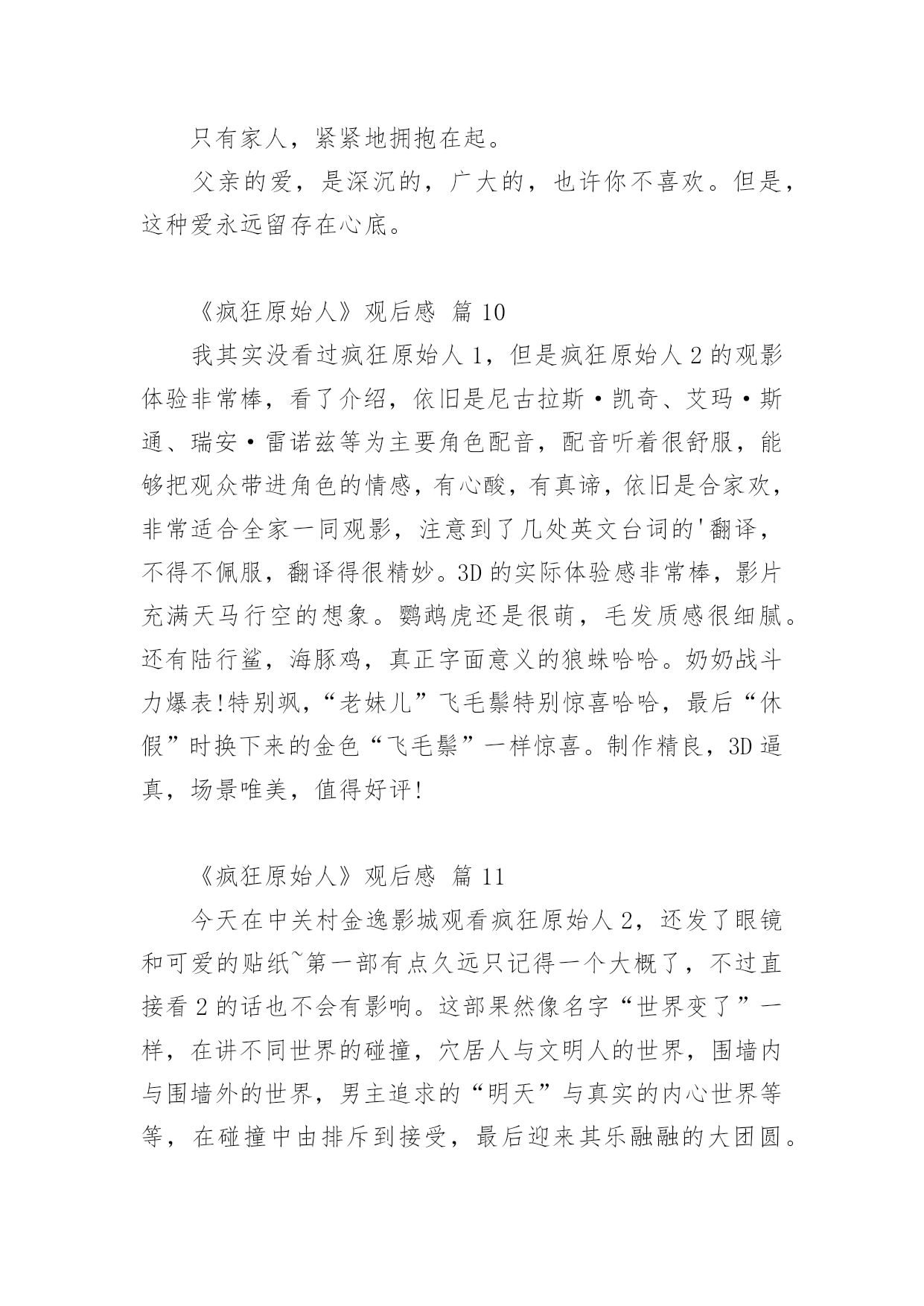 只有家人，紧紧地拥抱在起。

父亲的爱，是深沉的，广大的，也许你不喜欢。但是，这种爱永远留存在心底。

《疯狂原始人》观后感 篇 10

我其实没看过疯狂原始人 1，但是疯狂原始人 2 的观影体验非常棒，看了介绍，依旧是尼古拉斯·凯奇、艾玛·斯通、瑞安·雷诺兹等为主要角色配音，配音听着很舒服，能够把观众带进角色的情感，有心酸，有真谛，依旧是合家欢，非常适合全家一同观影，注意到了几处英文台词的'翻译，不得不佩服，翻译得很精妙。3D 的实际体验感非常棒，影片充满天马行空的想象。鹦鹉虎还是很萌，毛发质感很细腻。还有陆行鲨，海豚鸡，真正字面意义的狼蛛哈哈。奶奶战斗力爆表!特别飒，“老妹儿”飞毛鬃特别惊喜哈哈，最后“休假”时换下来的金色“飞毛鬃”一样惊喜。制作精良，3D 逼真，场景唯美，值得好评!

《疯狂原始人》观后感 篇 11

今天在中关村金逸影城观看疯狂原始人 2，还发了眼镜和可爱的贴纸~第一部有点久远只记得一个大概了，不过直接看 2 的话也不会有影响。这部果然像名字“世界变了”一样，在讲不同世界的碰撞，穴居人与文明人的世界，围墙内与围墙外的世界，男主追求的“明天”与真实的内心世界等等，在碰撞中由排斥到接受，最后迎来其乐融融的大团圆。